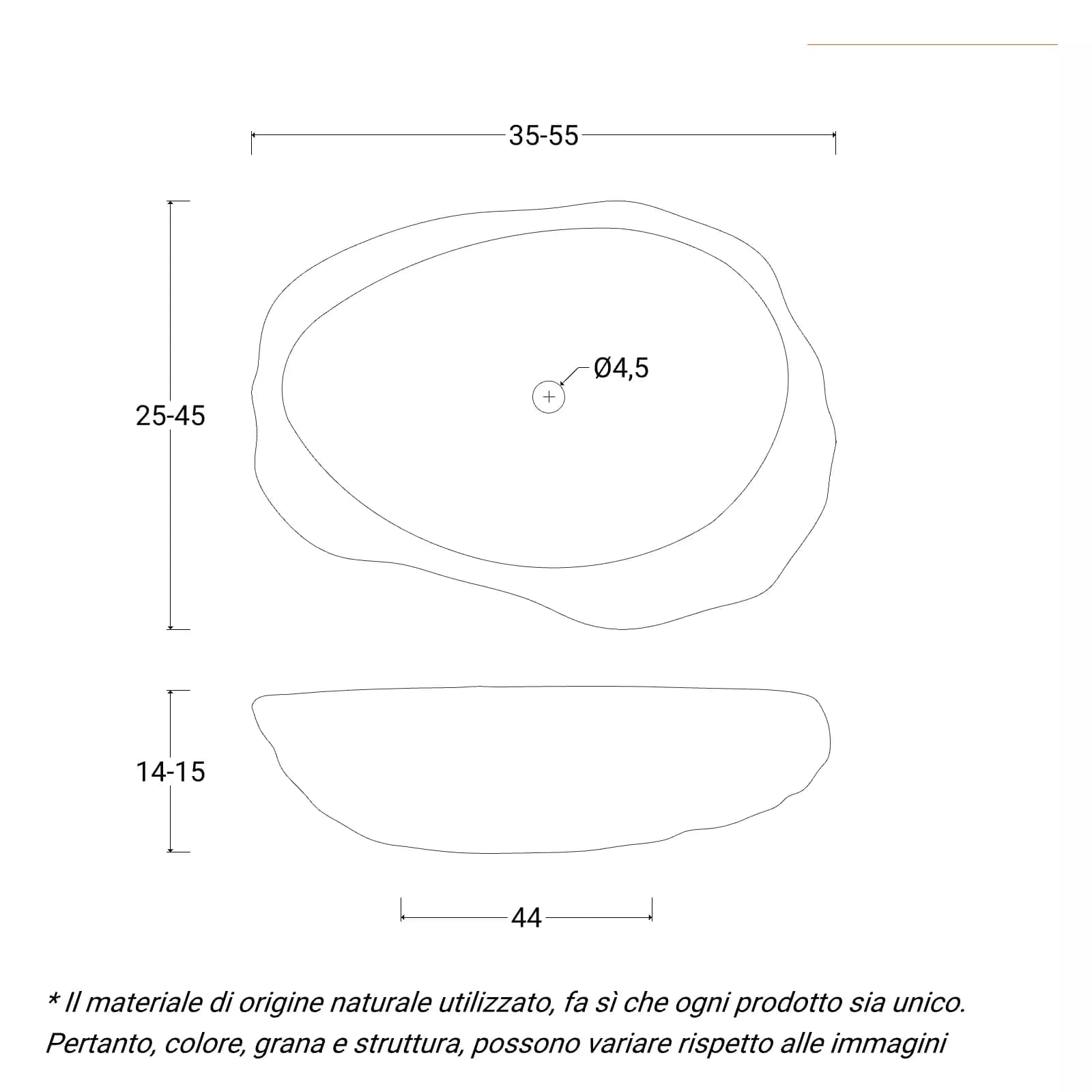 35-55

25-45

Ø4,5

14-15

44

* Il materiale di origine naturale utilizzato, fa sì che ogni prodotto sia unico. Pertanto, colore, grana e struttura, possono variare rispetto alle immagini